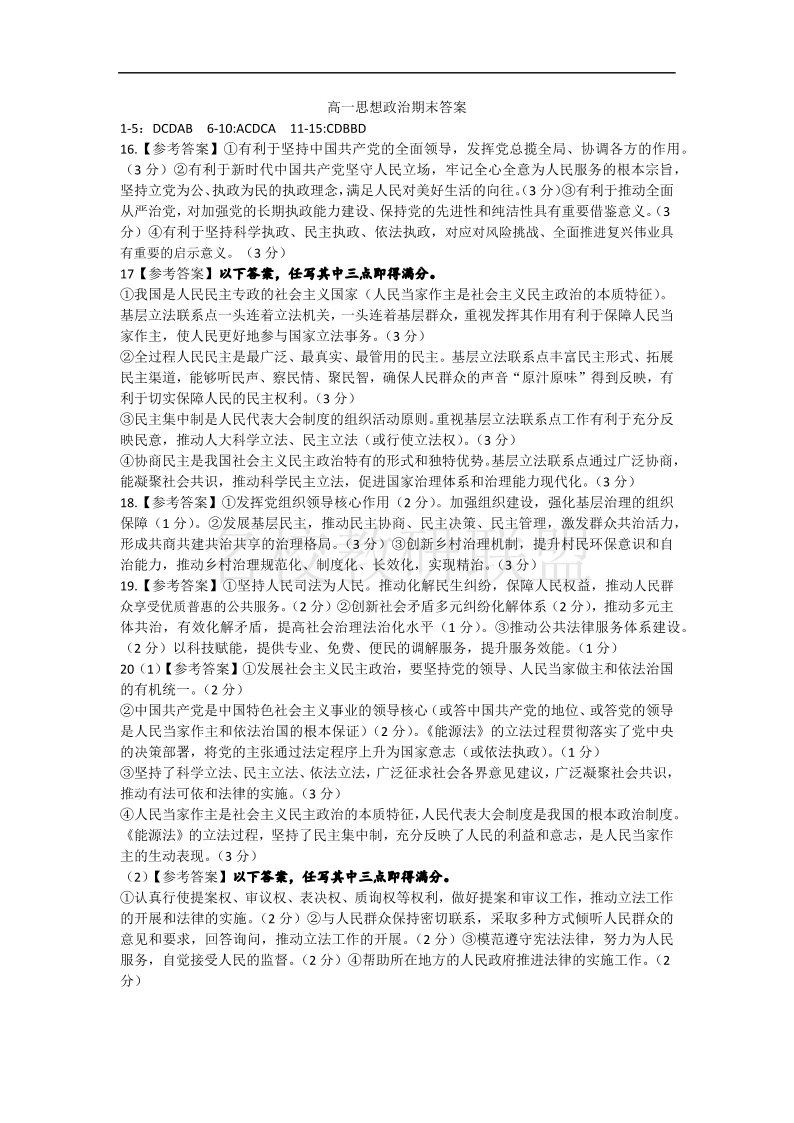 高一思想政治期末答案

1-5：DCDAB　6-10:ACDCA　11-15:CDBBD

16.【参考答案】①有利于坚持中国共产党的全面领导，发挥党总揽全局、协调各方的作用。（3分）②有利于新时代中国共产党坚守人民立场，牢记全心全意为人民服务的根本宗旨，坚持立党为公、执政为民的执政理念，满足人民对美好生活的向往。（3分）③有利于推动全面从严治党，对加强党的长期执政能力建设、保持党的先进性和纯洁性具有重要借鉴意义。（3分）④有利于坚持科学执政、民主执政、依法执政，对应对风险挑战、全面推进复兴伟业具有重要的启示意义。（3分）

17【参考答案】以下答案，任写其中三点即得满分。

①我国是人民民主专政的社会主义国家（人民当家作主是社会主义民主政治的本质特征）。基层立法联系点一头连着立法机关，一头连着基层群众，重视发挥其作用有利于保障人民当家作主，使人民更好地参与国家立法事务。（3分）

②全过程人民民主是最广泛、最真实、最管用的民主。基层立法联系点丰富民主形式、拓展民主渠道，能够听民声、察民情、聚民智，确保人民群众的声音“原汁原味”得到反映，有利于切实保障人民的民主权利。（3分）

③民主集中制是人民代表大会制度的组织活动原则。重视基层立法联系点工作有利于充分反映民意，推动人大科学立法、民主立法（或行使立法权）。（3分）

④协商民主是我国社会主义民主政治特有的形式和独特优势。基层立法联系点通过广泛协商，能凝聚社会共识，推动科学民主立法，促进国家治理体系和治理能力现代化。（3分）

18.【参考答案】①发挥党组织领导核心作用（2分）。加强组织建设，强化基层治理的组织保障（1分）。②发展基层民主，推动民主协商、民主决策、民主管理，激发群众共治活力，形成共商共建共治共享的治理格局。（3分）③创新乡村治理机制，提升村民环保意识和自治能力，推动乡村治理规范化、制度化、长效化，实现精治。（3分）

19.【参考答案】①坚持人民司法为人民。推动化解民生纠纷，保障人民权益，推动人民群众享受优质普惠的公共服务。（2分）②创新社会矛盾多元纠纷化解体系（2分），推动多元主体共治，有效化解矛盾，提高社会治理法治化水平（1分）。③推动公共法律服务体系建设。（2分）以科技赋能，提供专业、免费、便民的调解服务，提升服务效能。（1分）

20（1）【参考答案】①发展社会主义民主政治，要坚持党的领导、人民当家做主和依法治国的有机统一。（2分）

②中国共产党是中国特色社会主义事业的领导核心（或答中国共产党的地位、或答党的领导是人民当家作主和依法治国的根本保证）（2分）。《能源法》的立法过程贯彻落实了党中央的决策部署，将党的主张通过法定程序上升为国家意志（或依法执政）。（1分）

③坚持了科学立法、民主立法、依法立法，广泛征求社会各界意见建议，广泛凝聚社会共识，推动有法可依和法律的实施。（3分）

④人民当家作主是社会主义民主政治的本质特征，人民代表大会制度是我国的根本政治制度。《能源法》的立法过程，坚持了民主集中制，充分反映了人民的利益和意志，是人民当家作主的生动表现。（3分）

（2）【参考答案】以下答案，任写其中三点即得满分。

①认真行使提案权、审议权、表决权、质询权等权利，做好提案和审议工作，推动立法工作的开展和法律的实施。（2分）②与人民群众保持密切联系，采取多种方式倾听人民群众的意见和要求，回答询问，推动立法工作的开展。（2分）③模范遵守宪法法律，努力为人民服务，自觉接受人民的监督。（2分）④帮助所在地方的人民政府推进法律的实施工作。（2分）